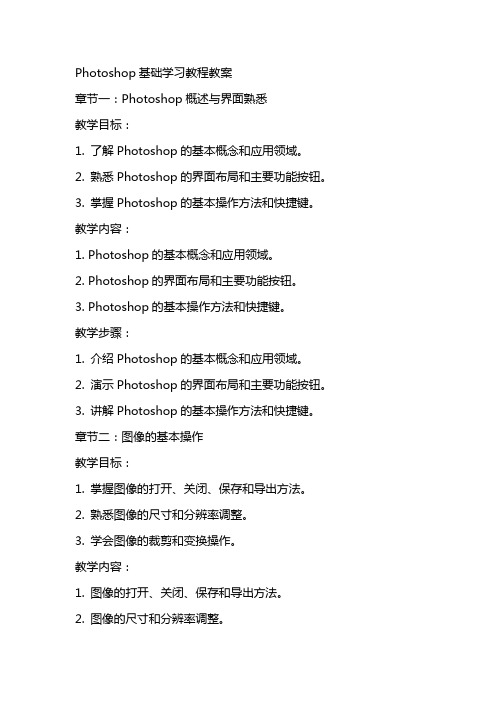 Photoshop 基础学习教程教案

章节一：Photoshop 概述与界面熟悉

教学目标：

1. 了解 Photoshop 的基本概念和应用领域。

2. 熟悉 Photoshop 的界面布局和主要功能按钮。

3. 掌握 Photoshop 的基本操作方法和快捷键。

教学内容：

1. Photoshop 的基本概念和应用领域。

2. Photoshop 的界面布局和主要功能按钮。

3. Photoshop 的基本操作方法和快捷键。

教学步骤：

1. 介绍 Photoshop 的基本概念和应用领域。

2. 演示 Photoshop 的界面布局和主要功能按钮。

3. 讲解 Photoshop 的基本操作方法和快捷键。

章节二：图像的基本操作

教学目标：

1. 掌握图像的打开、关闭、保存和导出方法。

2. 熟悉图像的尺寸和分辨率调整。

3. 学会图像的裁剪和变换操作。

教学内容：

1. 图像的打开、关闭、保存和导出方法。

2. 图像的尺寸和分辨率调整。